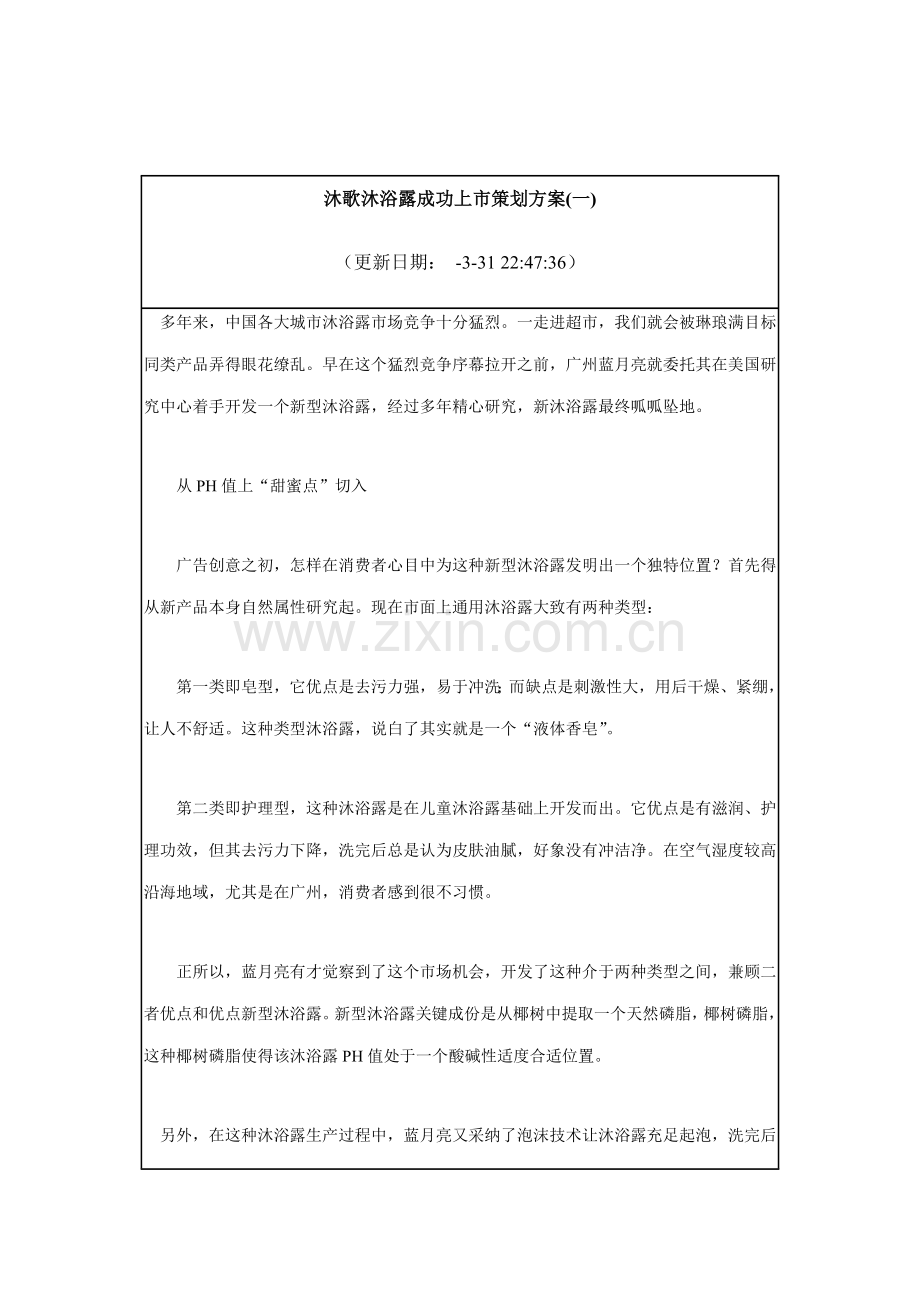 沐歌沐浴露成功上市策划方案(一)

（更新日期： -3-31 22:47:36）

多年来，中国各大城市沐浴露市场竞争十分猛烈。一走进超市，我们就会被琳琅满目标同类产品弄得眼花缭乱。早在这个猛烈竞争序幕拉开之前，广州蓝月亮就委托其在美国研究中心着手开发一个新型沐浴露，经过多年精心研究，新沐浴露最终呱呱坠地。

从PH值上“甜蜜点”切入

广告创意之初，怎样在消费者心目中为这种新型沐浴露发明出一个独特位置？首先得从新产品本身自然属性研究起。现在市面上通用沐浴露大致有两种类型：

第一类即皂型，它优点是去污力强，易于冲洗;而缺点是刺激性大，用后干燥、紧绷，让人不舒适。这种类型沐浴露，说白了其实就是一个“液体香皂”。

第二类即护理型，这种沐浴露是在儿童沐浴露基础上开发而出。它优点是有滋润、护理功效，但其去污力下降，洗完后总是认为皮肤油腻，好象没有冲洁净。在空气湿度较高沿海地域，尤其是在广州，消费者感到很不习惯。

正所以，蓝月亮有才觉察到了这个市场机会，开发了这种介于两种类型之间，兼顾二者优点和优点新型沐浴露。新型沐浴露关键成份是从椰树中提取一个天然磷脂，椰树磷脂，这种椰树磷脂使得该沐浴露PH值处于一个酸碱性适度合适位置。

另外，在这种沐浴露生产过程中，蓝月亮又采纳了泡沫技术让沐浴露充足起泡，洗完后

www.zixin.com.cn